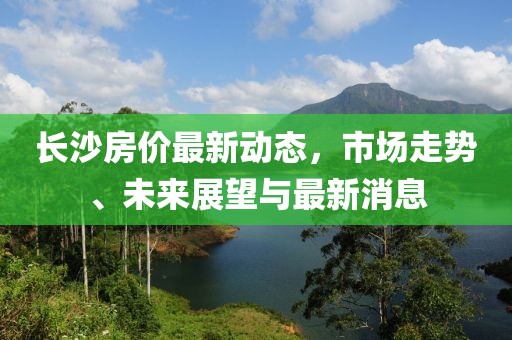 长沙房价最新动态，市场走势、未来展望与最新消息